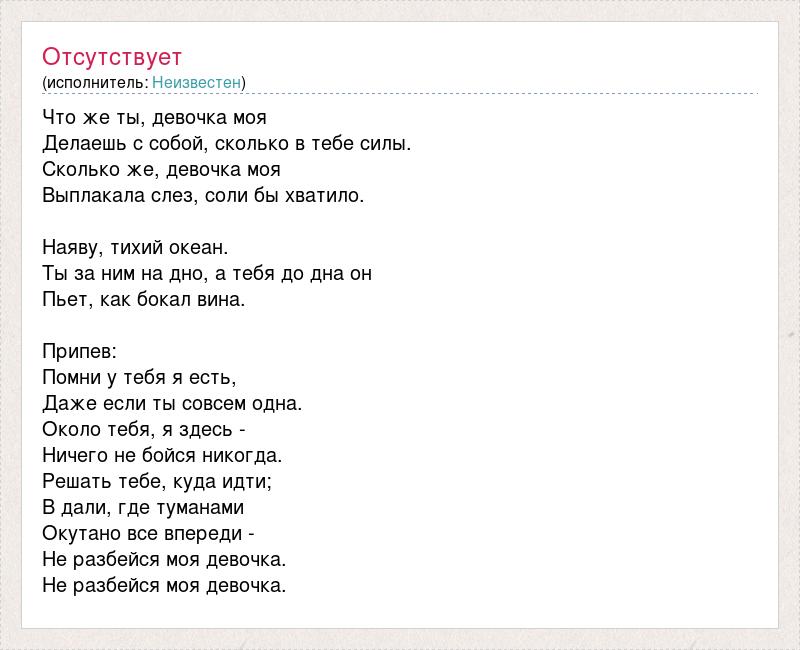 Отсутствует
(исполнитель: Неизвестен)

Что же ты, девочка моя
Делаешь с собой, сколько в тебе силы.
Сколько же, девочка моя
Выплакала слез, соли бы хватило.

Наяву, тихий океан.
Ты за ним на дно, а тебя до дна он
Пьет, как бокал вина.

Припев:
Помни у тебя я есть,
Даже если ты совсем одна.
Около тебя, я здесь -
Ничего не бойся никогда.
Решать тебе, куда идти;
В дали, где туманами
Окутано все впереди -
Не разбейся моя девочка.
Не разбейся моя девочка.